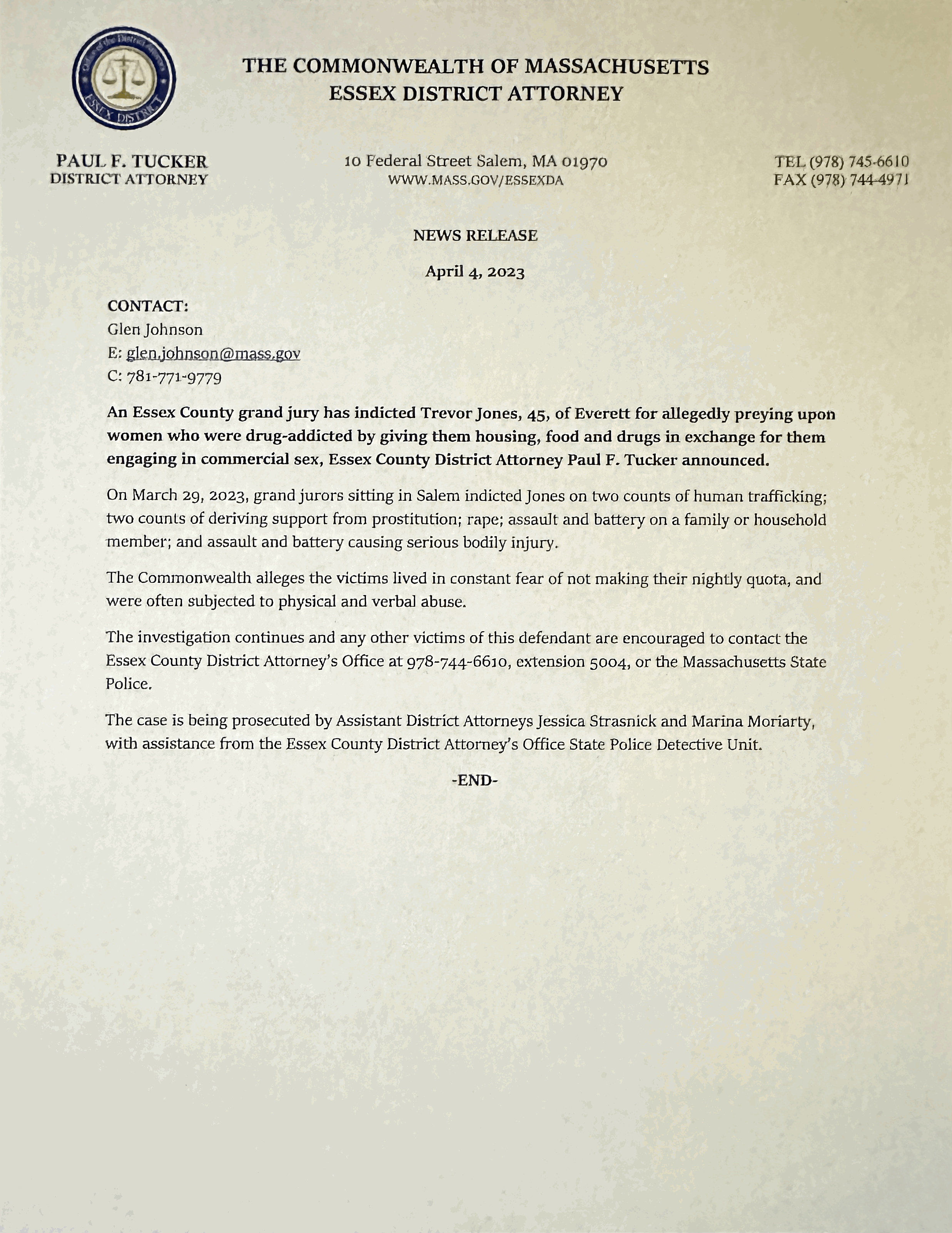 Office of the District Attorney
ESSEX DISTRICT

THE COMMONWEALTH OF MASSACHUSETTS
ESSEX DISTRICT ATTORNEY

PAUL F. TUCKER
DISTRICT ATTORNEY

10 Federal Street Salem, MA 01970
WWW.MASS.GOV/ESSEXDA

TEL (978) 745-6610
FAX (978) 744-4971

NEWS RELEASE

April 4, 2023

CONTACT:
Glen Johnson
E: glen.johnson@mass.gov
C: 781-771-9779

An Essex County grand jury has indicted Trevor Jones, 45, of Everett for allegedly preying upon women who were drug-addicted by giving them housing, food and drugs in exchange for them engaging in commercial sex, Essex County District Attorney Paul F. Tucker announced.

On March 29, 2023, grand jurors sitting in Salem indicted Jones on two counts of human trafficking; two counts of deriving support from prostitution; rape; assault and battery on a family or household member; and assault and battery causing serious bodily injury.

The Commonwealth alleges the victims lived in constant fear of not making their nightly quota, and were often subjected to physical and verbal abuse.

The investigation continues and any other victims of this defendant are encouraged to contact the Essex County District Attorney's Office at 978-744-6610, extension 5004, or the Massachusetts State Police.

The case is being prosecuted by Assistant District Attorneys Jessica Strasnick and Marina Moriarty, with assistance from the Essex County District Attorney's Office State Police Detective Unit.

-END-